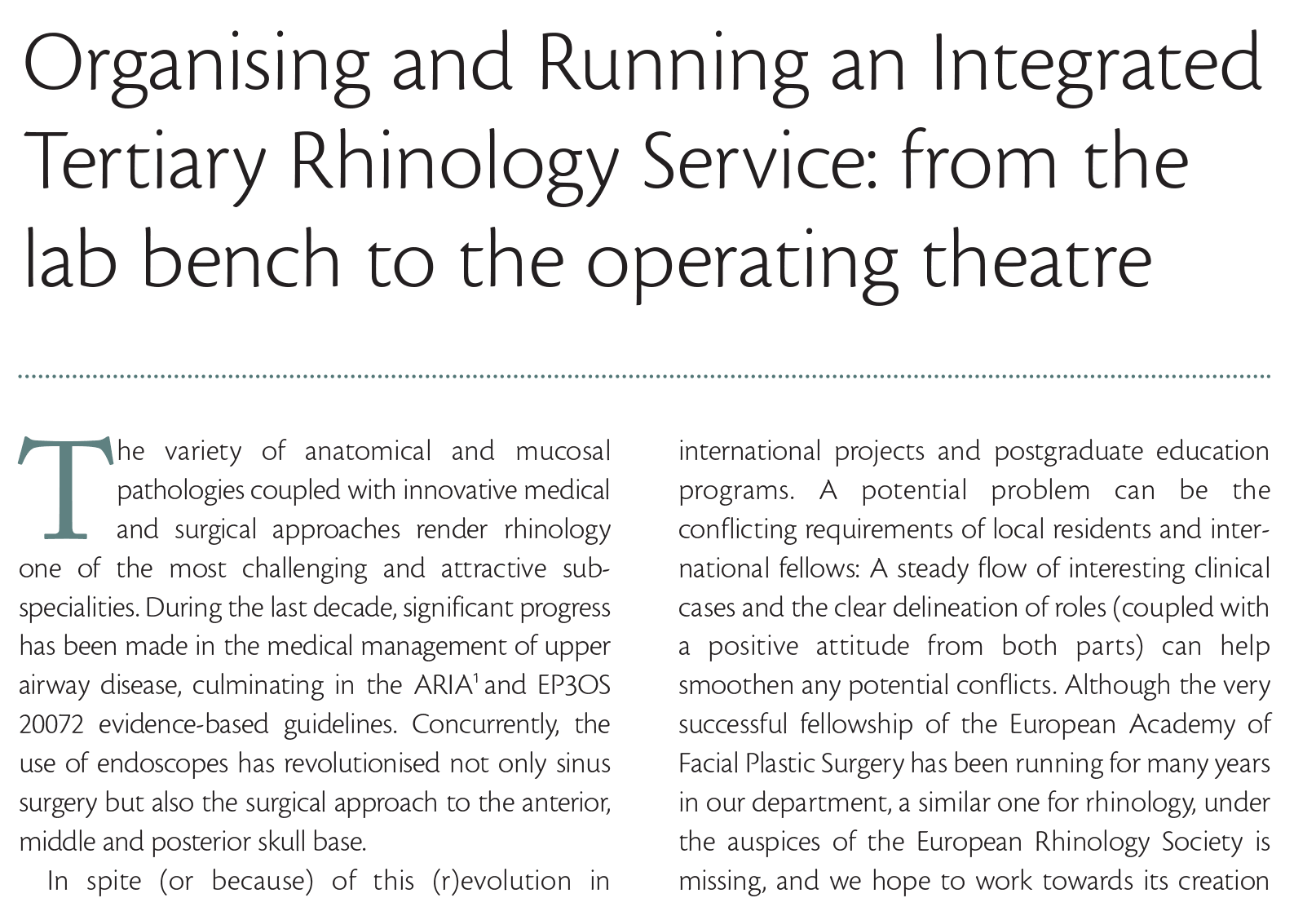 Organising and Running an Integrated Tertiary Rhinology Service: from the lab bench to the operating theatre

The variety of anatomical and mucosal pathologies coupled with innovative medical and surgical approaches render rhinology one of the most challenging and attractive subspecialities. During the last decade, significant progress has been made in the medical management of upper airway disease, culminating in the ARIA$^{1}$ and EP3OS 20072 evidence-based guidelines. Concurrently, the use of endoscopes has revolutionised not only sinus surgery but also the surgical approach to the anterior, middle and posterior skull base.

In spite (or because) of this (r)evolution in

international projects and postgraduate education programs. A potential problem can be the conflicting requirements of local residents and international fellows: A steady flow of interesting clinical cases and the clear delineation of roles (coupled with a positive attitude from both parts) can help smoothen any potential conflicts. Although the very successful fellowship of the European Academy of Facial Plastic Surgery has been running for many years in our department, a similar one for rhinology, under the auspices of the European Rhinology Society is missing, and we hope to work towards its creation